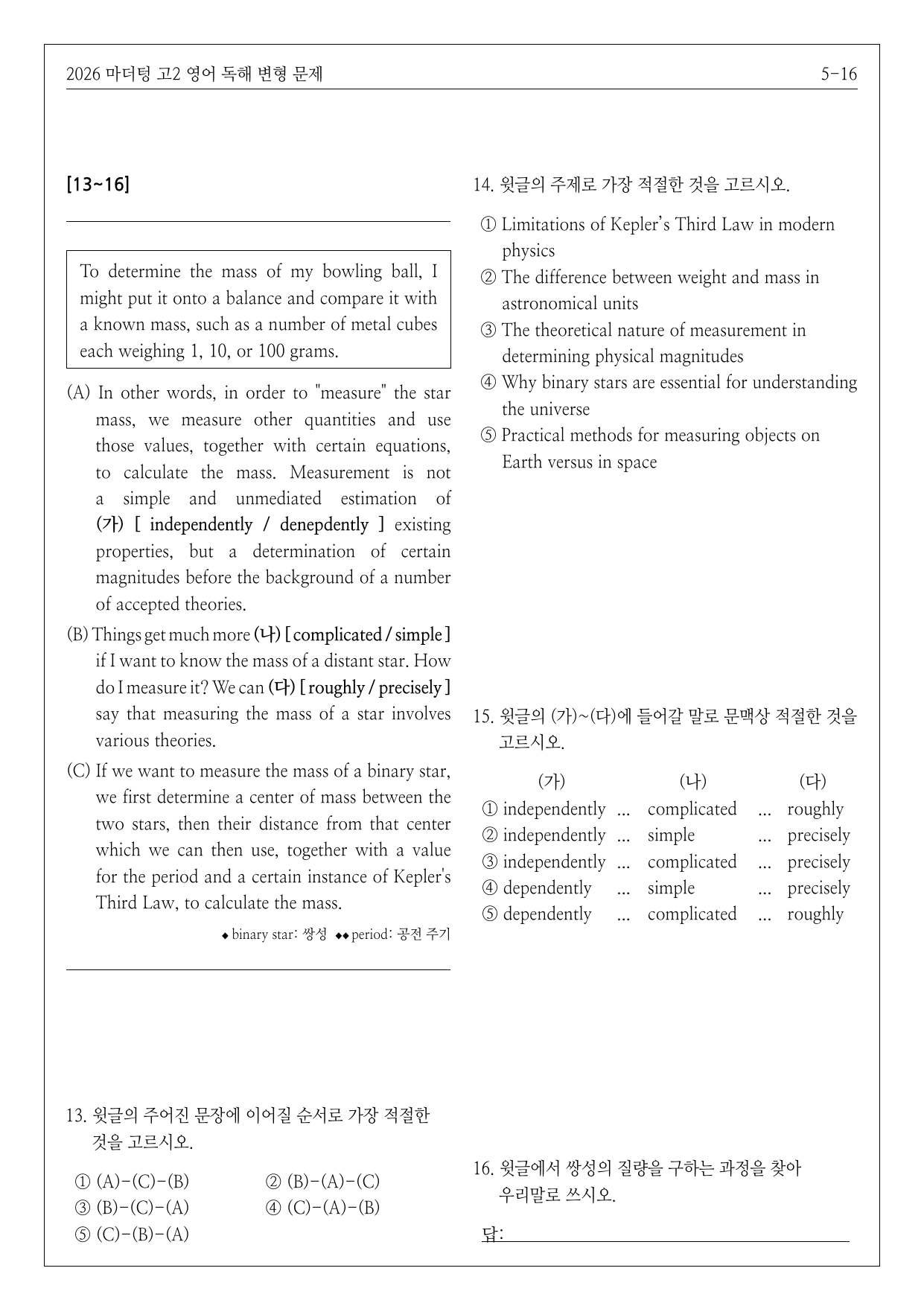 2026 마더텅 고2 영어 독해 변형 문제

5-16

[13~16]

To determine the mass of my bowling ball, I might put it onto a balance and compare it with a known mass, such as a number of metal cubes each weighing 1, 10, or 100 grams.

(A) In other words, in order to "measure" the star mass, we measure other quantities and use those values, together with certain equations, to calculate the mass. Measurement is not a simple and unmediated estimation of (가) [ independently / denepdently ] existing properties, but a determination of certain magnitudes before the background of a number of accepted theories.

(B) Things get much more (나) [ complicated / simple ] if I want to know the mass of a distant star. How do I measure it? We can (다) [ roughly / precisely ] say that measuring the mass of a star involves various theories.

(C) If we want to measure the mass of a binary star, we first determine a center of mass between the two stars, then their distance from that center which we can then use, together with a value for the period and a certain instance of Kepler's Third Law, to calculate the mass.

◆ binary star: 쌍성 ◆◆ period: 공전 주기

13. 윗글의 주어진 문장에 이어질 순서로 가장 적절한 것을 고르시오.

① (A)-(C)-(B)
② (B)-(A)-(C)
③ (B)-(C)-(A)
④ (C)-(A)-(B)
⑤ (C)-(B)-(A)

14. 윗글의 주제로 가장 적절한 것을 고르시오.

① Limitations of Kepler's Third Law in modern physics
② The difference between weight and mass in astronomical units
③ The theoretical nature of measurement in determining physical magnitudes
④ Why binary stars are essential for understanding the universe
⑤ Practical methods for measuring objects on Earth versus in space

15. 윗글의 (가)~(다)에 들어갈 말로 문맥상 적절한 것을 고르시오.

(가) (나) (다)
① independently ... complicated ... roughly
② independently ... simple ... precisely
③ independently ... complicated ... precisely
④ dependently ... simple ... precisely
⑤ dependently ... complicated ... roughly

16. 윗글에서 쌍성의 질량을 구하는 과정을 찾아 우리말로 쓰시오.

답: ____